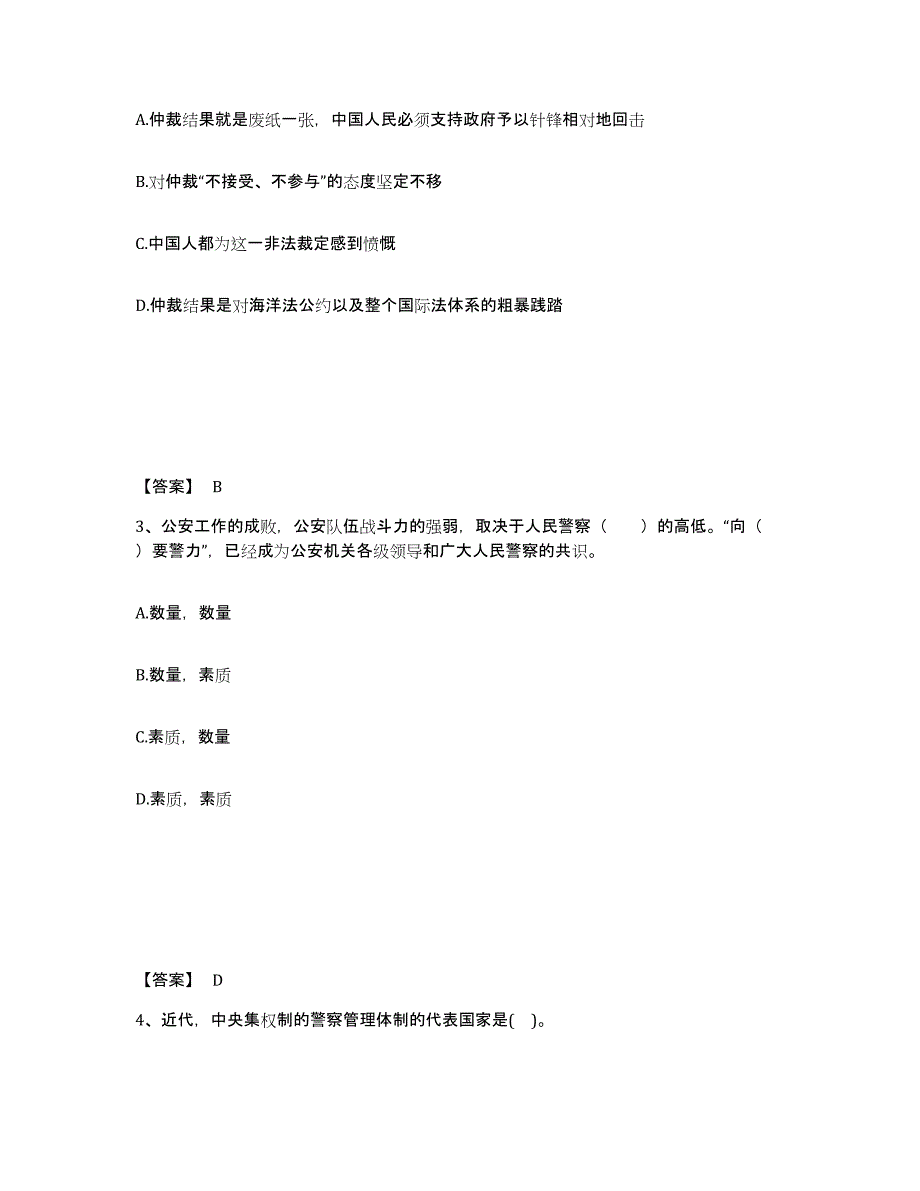 A.仲裁结果就是废纸一张，中国人民必须支持政府予以针锋相对地回击

B.对仲裁“不接受、不参与”的态度坚定不移

C.中国人都为这一非法裁定感到愤慨

D.仲裁结果是对海洋法公约以及整个国际法体系的粗暴践踏

【答案】 B

3、公安工作的成败，公安队伍战斗力的强弱，取决于人民警察（　　）的高低。“向（　　）要警力”，已经成为公安机关各级领导和广大人民警察的共识。

A.数量，数量

B.数量，素质

C.素质，数量

D.素质，素质

【答案】 D

4、近代，中央集权制的警察管理体制的代表国家是(　)。